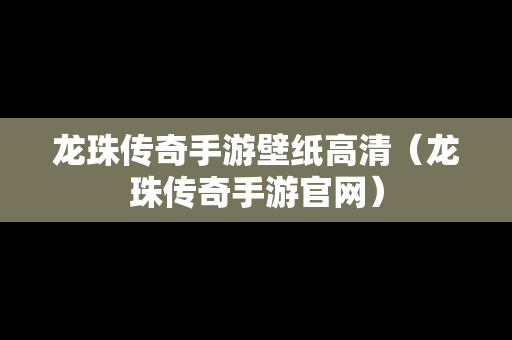 龙珠传奇手游壁纸高清（龙珠传奇手游官网）